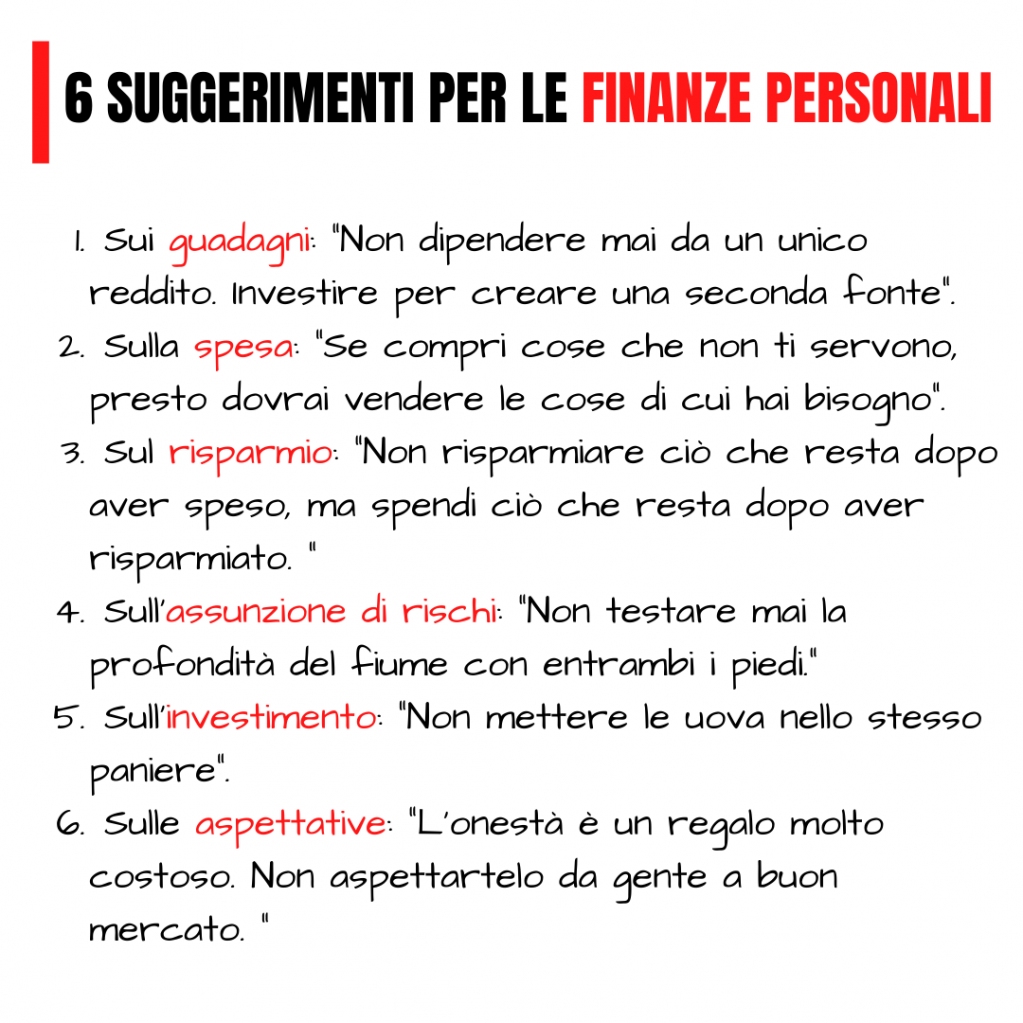 6 SUGGERIMENTI PER LE FINANZE PERSONALI

1. Sui guadagni: "Non dipendere mai da un unico reddito. Investire per creare una seconda fonte".
2. Sulla spesa: "Se compri cose che non ti servono, presto dovrai vendere le cose di cui hai bisogno".
3. Sul risparmio: "Non risparmiare ciò che resta dopo aver speso, ma spendi ciò che resta dopo aver risparmiato. "
4. Sull'assunzione di rischi: "Non testare mai la profondità del fiume con entrambi i piedi."
5. Sull'investimento: "Non mettere le uova nello stesso paniere".
6. Sulle aspettative: "L'onestà è un regalo molto costoso. Non aspettartelo da gente a buon mercato. "